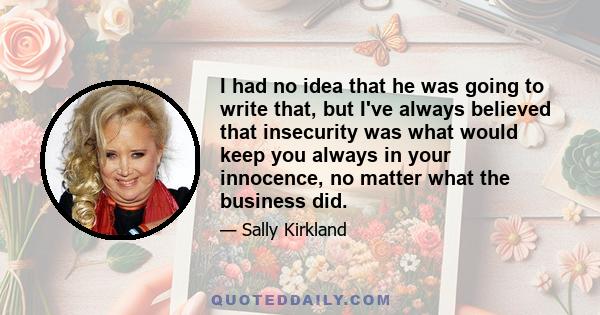 I had no idea that he was going to write that, but I've always believed that insecurity was what would keep you always in your innocence, no matter what the business did.

— Sally Kirkland

QUOTEDDAILY.COM